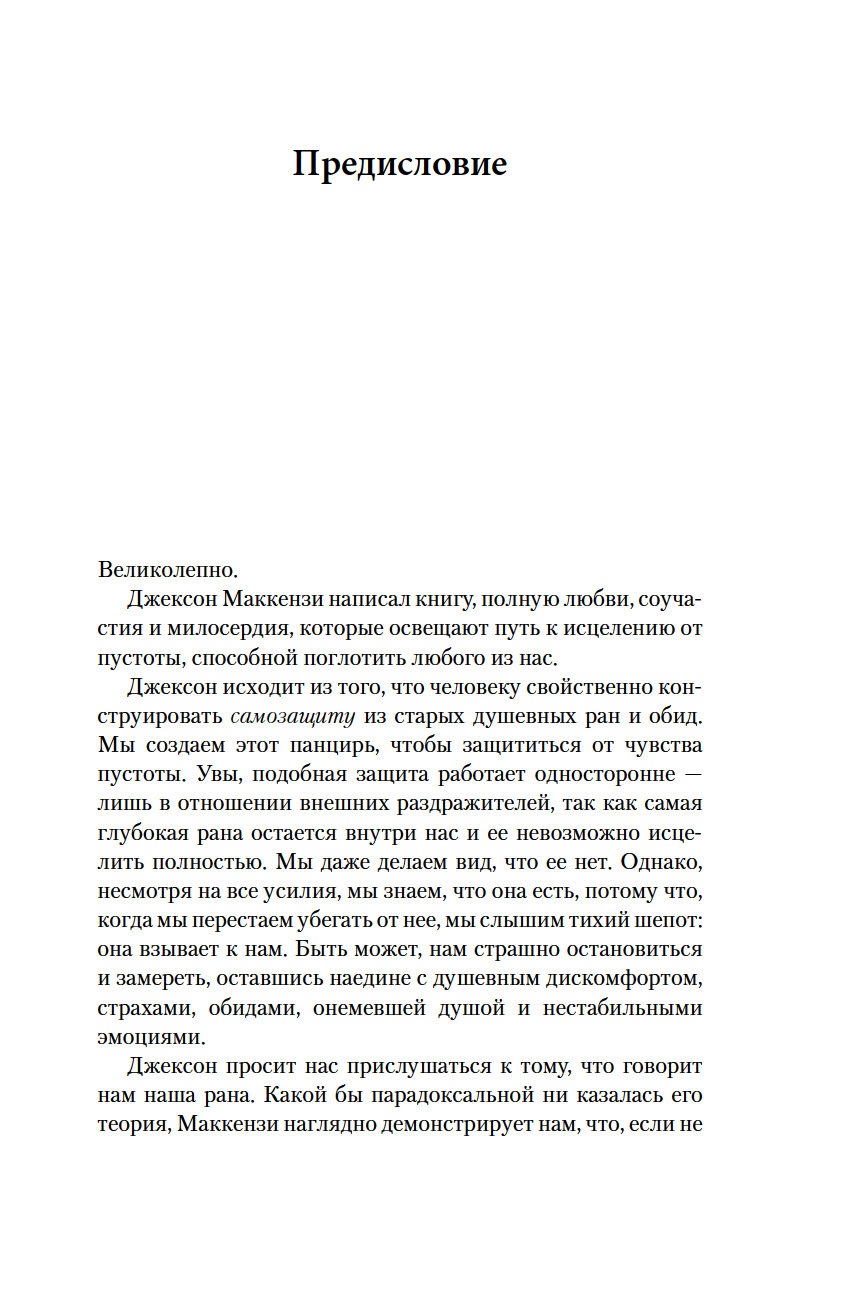 Предисловие

Великолепно.

Джексон Маккензи написал книгу, полную любви, соучастия и милосердия, которые освещают путь к исцелению от пустоты, способной поглотить любого из нас.

Джексон исходит из того, что человеку свойственно конструировать самозащиту из старых душевных ран и обид. Мы создаем этот панцирь, чтобы защититься от чувства пустоты. Увы, подобная защита работает односторонне — лишь в отношении внешних раздражителей, так как самая глубокая рана остается внутри нас и ее невозможно исцелить полностью. Мы даже делаем вид, что ее нет. Однако, несмотря на все усилия, мы знаем, что она есть, потому что, когда мы перестаем убегать от нее, мы слышим тихий шепот: она взывает к нам. Быть может, нам страшно остановиться и замереть, оставшись наедине с душевным дискомфортом, страхами, обидами, онемевшей душой и нестабильными эмоциями.

Джексон просит нас прислушаться к тому, что говорит нам наша рана. Какой бы парадоксальной ни казалась его теория, Маккензи наглядно демонстрирует нам, что, если не